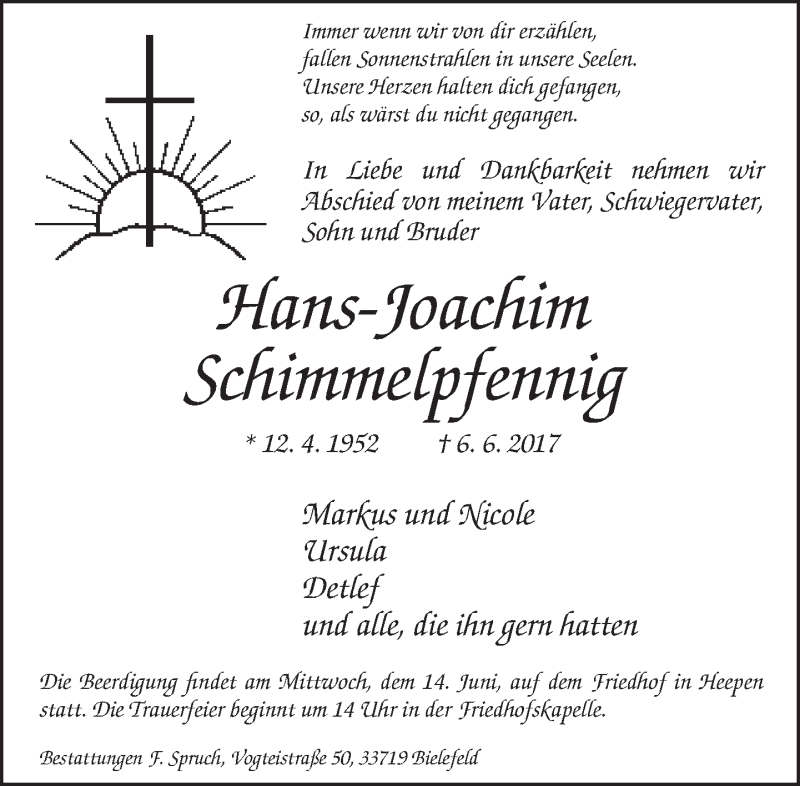 Immer wenn wir von dir erzählen,
fallen Sonnenstrahlen in unsere Seelen.
Unsere Herzen halten dich gefangen,
so, als wärst du nicht gegangen.

In Liebe und Dankbarkeit nehmen wir Abschied von meinem Vater, Schwiegervater, Sohn und Bruder

Hans-Joachim
Schimmelpfennig

* 12. 4. 1952 † 6. 6. 2017

Markus und Nicole
Ursula
Detlef
und alle, die ihn gern hatten

Die Beerdigung findet am Mittwoch, dem 14. Juni, auf dem Friedhof in Heepen statt. Die Trauerfeier beginnt um 14 Uhr in der Friedhofskapelle.

Bestattungen F. Spruch, Vogteistraße 50, 33719 Bielefeld